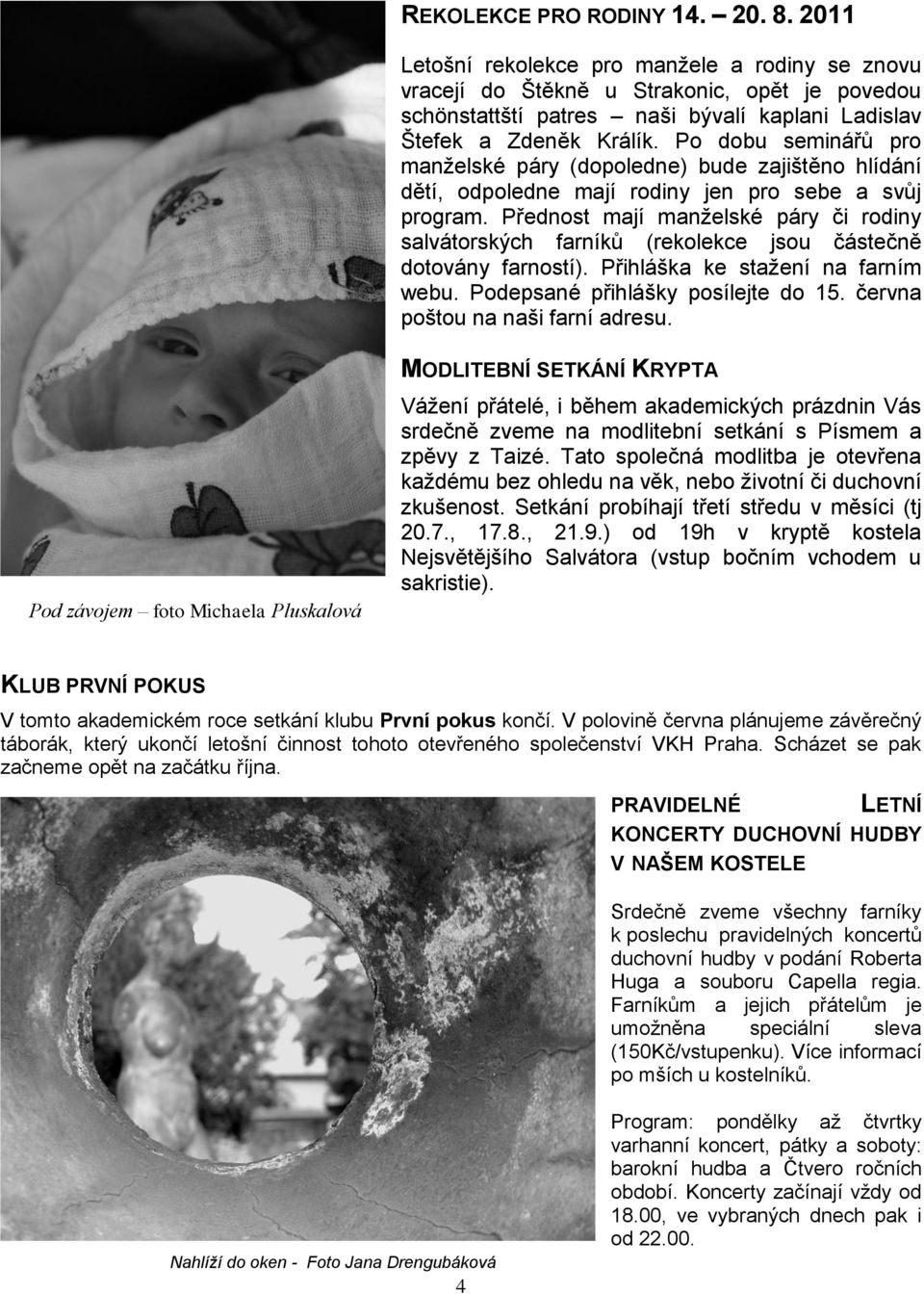 REKOLEKCE PRO RODINY 14. – 20. 8. 2011

Letošní rekolekce pro manžele a rodiny se znovu vracejí do Štěkně u Strakonic, opět je povedou schönstattští patres – naši bývalí kaplani Ladislav Štefek a Zdeněk Králík. Po dobu seminářů pro manželské páry (dopoledne) bude zajištěno hlídání dětí, odpoledne mají rodiny jen pro sebe a svůj program. Přednost mají manželské páry či rodiny salvátorských farníků (rekolekce jsou částečně dotovány farností). Přihláška ke stažení na farním webu. Podepsané přihlášky posílejte do 15. června poštou na naši farní adresu.

MODLITEBNÍ SETKÁNÍ KRYPTA

Vážení přátelé, i během akademických prázdnin Vás srdečně zveme na modlitební setkání s Písmem a zpěvy z Taizé. Tato společná modlitba je otevřena každému bez ohledu na věk, nebo životní či duchovní zkušenost. Setkání probíhají třetí středu v měsíci (tj 20.7., 17.8., 21.9.) od 19h v kryptě kostela Nejsvětějšího Salvátora (vstup bočním vchodem u sakristie).

Pod závojem – foto Michaela Pluskalová

KLUB PRVNÍ POKUS

V tomto akademickém roce setkání klubu První pokus končí. V polovině června plánujeme závěrečný táborák, který ukončí letošní činnost tohoto otevřeného společenství VKH Praha. Scházet se pak začneme opět na začátku října.

PRAVIDELNÉ LETNÍ KONCERTY DUCHOVNÍ HUDBY V NAŠEM KOSTELE

Srdečně zveme všechny farníky k poslechu pravidelných koncertů duchovní hudby v podání Roberta Huga a souboru Capella regia. Farníkům a jejich přátelům je umožněna speciální sleva (150Kč/vstupenku). Více informací po mších u kostelníků.

Program: pondělky až čtvrtky varhanní koncert, pátky a soboty: barokní hudba a Čtvero ročních období. Koncerty začínají vždy od 18.00, ve vybraných dnech pak i od 22.00.

Nahlíží do oken - Foto Jana Drengubáková

4